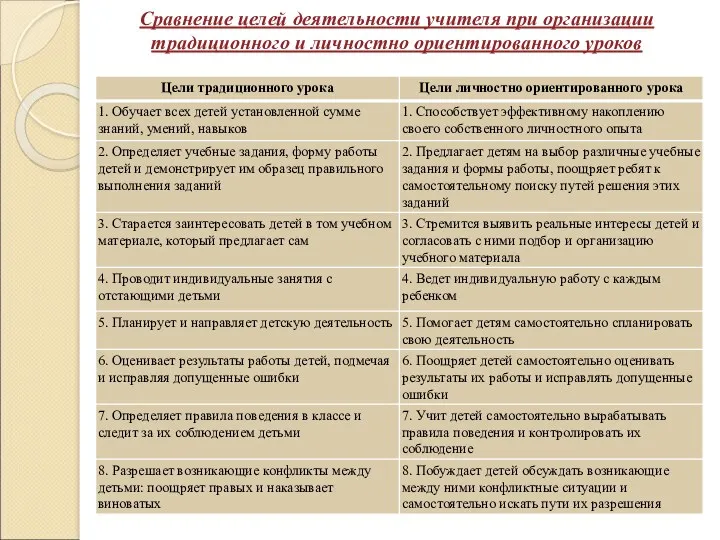 Сравнение целей деятельности учителя при организации традиционного и личностно ориентированного уроков

| Цели традиционного урока | Цели личностно ориентированного урока |
|---|---|
| 1. Обучает всех детей установленной сумме знаний, умений, навыков | 1. Способствует эффективному накоплению своего собственного личностного опыта |
| 2. Определяет учебные задания, форму работы детей и демонстрирует им образец правильного выполнения заданий | 2. Предлагает детям на выбор различные учебные задания и формы работы, поощряет ребят к самостоятельному поиску путей решения этих заданий |
| 3. Старается заинтересовать детей в том учебном материале, который предлагает сам | 3. Стремится выявить реальные интересы детей и согласовать с ними подбор и организацию учебного материала |
| 4. Проводит индивидуальные занятия с отстающими детьми | 4. Ведет индивидуальную работу с каждым ребенком |
| 5. Планирует и направляет детскую деятельность | 5. Помогает детям самостоятельно спланировать свою деятельность |
| 6. Оценивает результаты работы детей, подмечая и исправляя допущенные ошибки | 6. Поощряет детей самостоятельно оценивать результаты их работы и исправлять допущенные ошибки |
| 7. Определяет правила поведения в классе и следит за их соблюдением детьми | 7. Учит детей самостоятельно вырабатывать правила поведения и контролировать их соблюдение |
| 8. Разрешает возникающие конфликты между детьми: поощряет правых и наказывает виноватых | 8. Побуждает детей обсуждать возникающие между ними конфликтные ситуации и самостоятельно искать пути их разрешения |